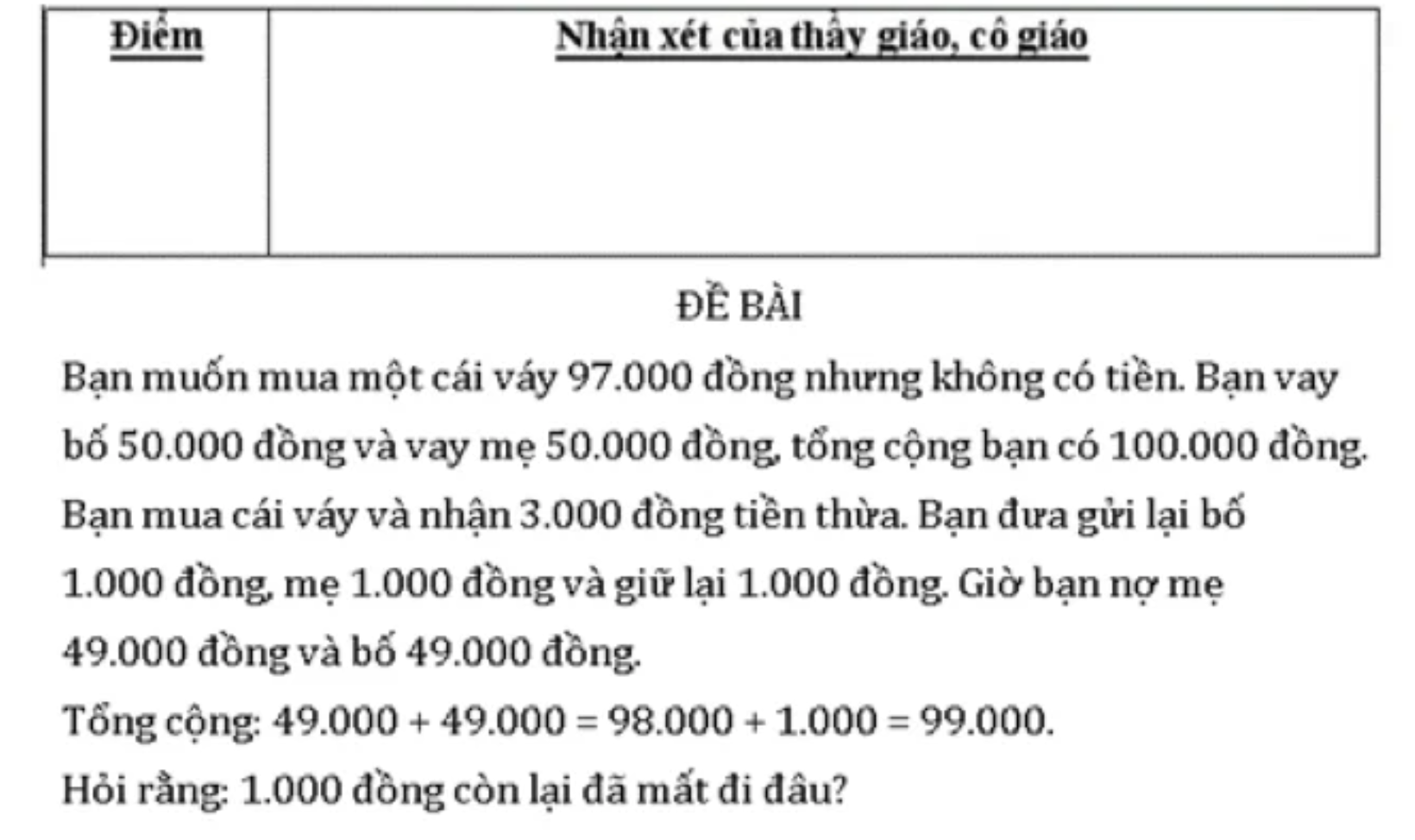 | Điểm | Nhận xét của thầy giáo, cô giáo |
|---|---|
| | |

ĐỀ BÀI

Bạn muốn mua một cái váy 97.000 đồng nhưng không có tiền. Bạn vay bố 50.000 đồng và vay mẹ 50.000 đồng, tổng cộng bạn có 100.000 đồng. Bạn mua cái váy và nhận 3.000 đồng tiền thừa. Bạn đưa gửi lại bố 1.000 đồng, mẹ 1.000 đồng và giữ lại 1.000 đồng. Giờ bạn nợ mẹ 49.000 đồng và bố 49.000 đồng.

Tổng cộng: 49.000 + 49.000 = 98.000 + 1.000 = 99.000.

Hỏi rằng: 1.000 đồng còn lại đã mất đi đâu?